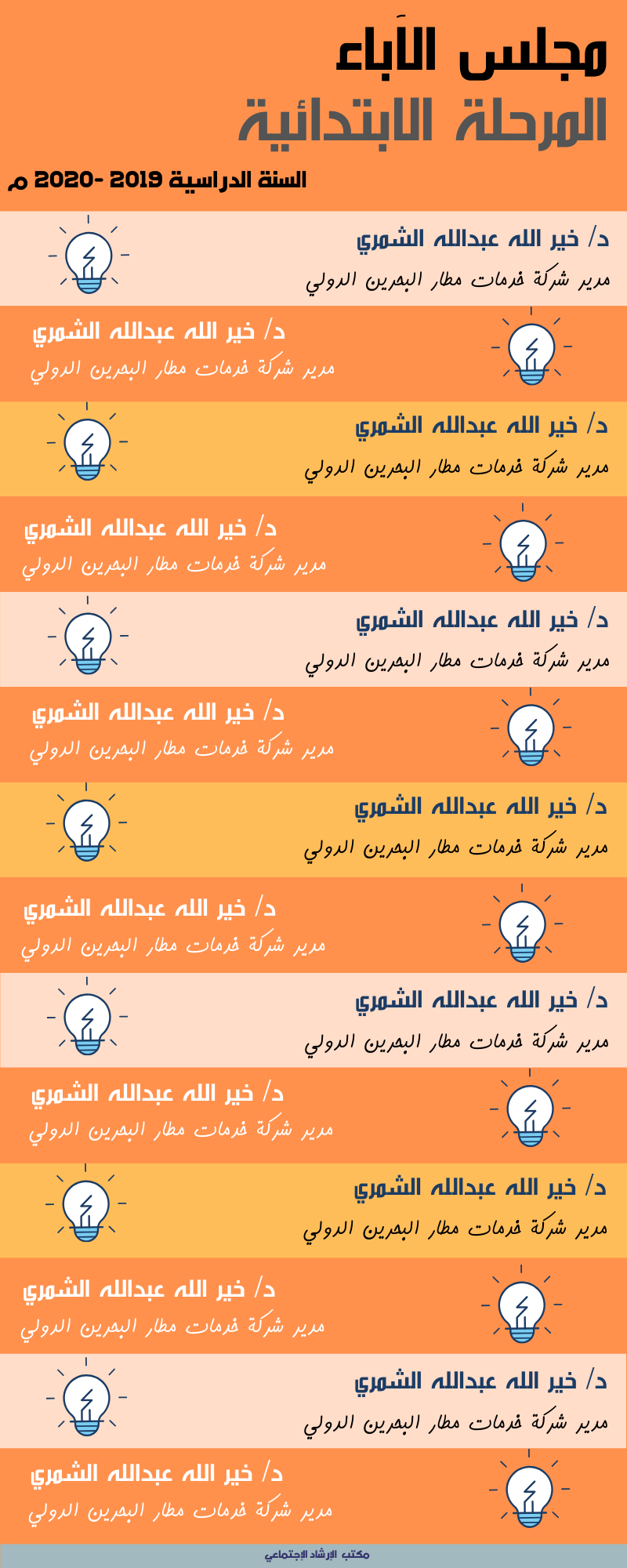 مجلس الآباء
المرحلة الابتدائية
السنة الدراسية 2019 -2020 م

د/ خير الله عبدالله الشمري
مدير شركة خدمات مطار البحرين الدولي

د/ خير الله عبدالله الشمري
مدير شركة خدمات مطار البحرين الدولي

د/ خير الله عبدالله الشمري
مدير شركة خدمات مطار البحرين الدولي

د/ خير الله عبدالله الشمري
مدير شركة خدمات مطار البحرين الدولي

د/ خير الله عبدالله الشمري
مدير شركة خدمات مطار البحرين الدولي

د/ خير الله عبدالله الشمري
مدير شركة خدمات مطار البحرين الدولي

د/ خير الله عبدالله الشمري
مدير شركة خدمات مطار البحرين الدولي

د/ خير الله عبدالله الشمري
مدير شركة خدمات مطار البحرين الدولي

د/ خير الله عبدالله الشمري
مدير شركة خدمات مطار البحرين الدولي

د/ خير الله عبدالله الشمري
مدير شركة خدمات مطار البحرين الدولي

د/ خير الله عبدالله الشمري
مدير شركة خدمات مطار البحرين الدولي

د/ خير الله عبدالله الشمري
مدير شركة خدمات مطار البحرين الدولي

د/ خير الله عبدالله الشمري
مدير شركة خدمات مطار البحرين الدولي

د/ خير الله عبدالله الشمري
مدير شركة خدمات مطار البحرين الدولي

مكتب الإرشاد الإجتماعي